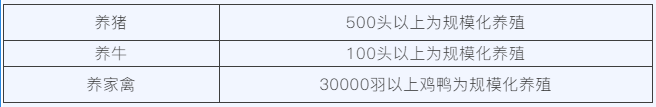 | 养猪 | 500头以上为规模化养殖 |
|---|---|
| 养牛 | 100头以上为规模化养殖 |
| 养家禽 | 30000羽以上鸡鸭为规模化养殖 |